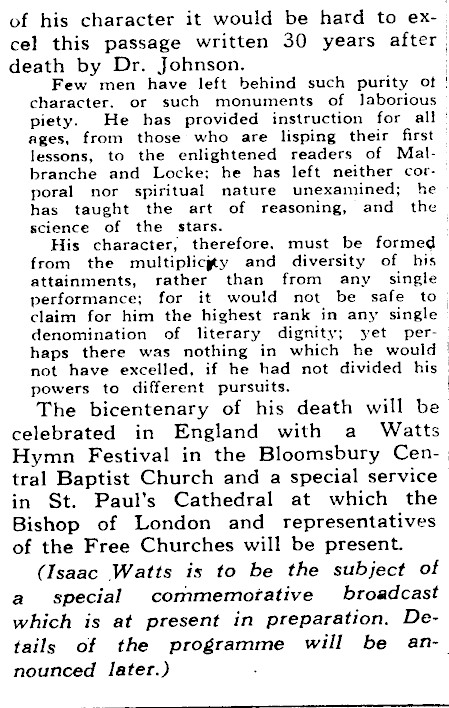 of his character it would be hard to excel this passage written 30 years after death by Dr. Johnson.

Few men have left behind such purity of character, or such monuments of laborious piety. He has provided instruction for all ages, from those who are lisping their first lessons, to the enlightened readers of Malbranche and Locke; he has left neither corporal nor spiritual nature unexamined; he has taught the art of reasoning, and the science of the stars.

His character, therefore, must be formed from the multiplicity and diversity of his attainments, rather than from any single performance; for it would not be safe to claim for him the highest rank in any single denomination of literary dignity; yet perhaps there was nothing in which he would not have excelled, if he had not divided his powers to different pursuits.

The bicentenary of his death will be celebrated in England with a Watts Hymn Festival in the Bloomsbury Central Baptist Church and a special service in St. Paul's Cathedral at which the Bishop of London and representatives of the Free Churches will be present.

(Isaac Watts is to be the subject of a special commemorative broadcast which is at present in preparation. Details of the programme will be announced later.)